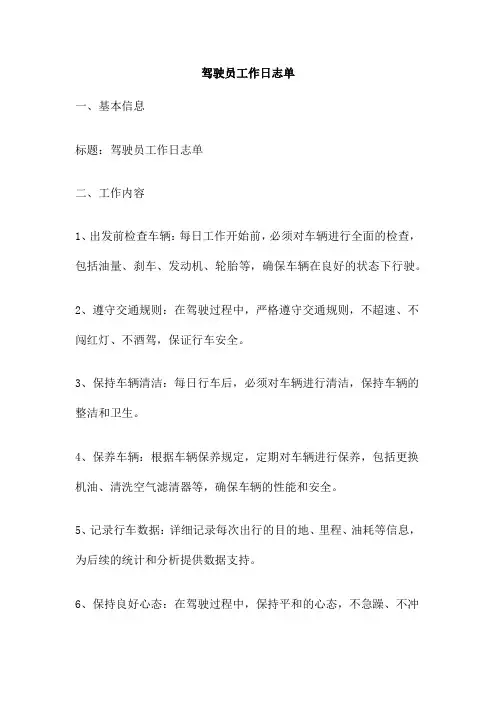 驾驶员工作日志单

一、基本信息

标题：驾驶员工作日志单

二、工作内容

1、出发前检查车辆：每日工作开始前，必须对车辆进行全面的检查，包括油量、刹车、发动机、轮胎等，确保车辆在良好的状态下行驶。

2、遵守交通规则：在驾驶过程中，严格遵守交通规则，不超速、不闯红灯、不酒驾，保证行车安全。

3、保持车辆清洁：每日行车后，必须对车辆进行清洁，保持车辆的整洁和卫生。

4、保养车辆：根据车辆保养规定，定期对车辆进行保养，包括更换机油、清洗空气滤清器等，确保车辆的性能和安全。

5、记录行车数据：详细记录每次出行的目的地、里程、油耗等信息，为后续的统计和分析提供数据支持。

6、保持良好心态：在驾驶过程中，保持平和的心态，不急躁、不冲